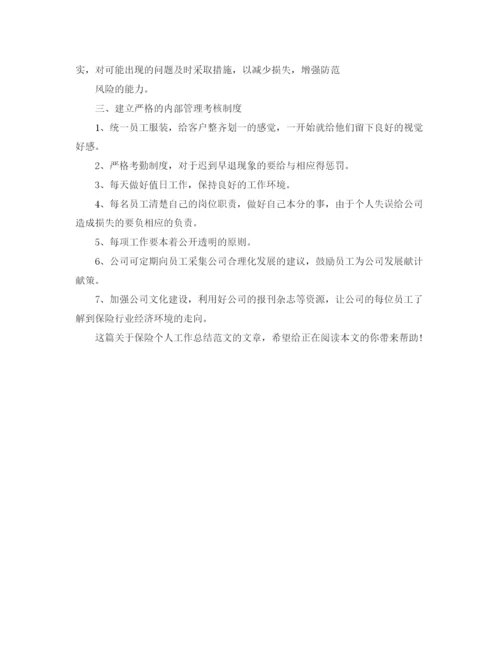 实，对可能出现的问题及时采取措施，以减少损失，增强防范

风险的能力。

三、建立严格的内部管理考核制度

1、统一员工服装，给客户整齐划一的感觉，一开始就给他们留下良好的视觉好感。

2、严格考勤制度，对于迟到早退现象的要给与相应得惩罚。

3、每天做好值日工作，保持良好的工作环境。

4、每名员工清楚自己的岗位职责，做好自己本分的事，由于个人失误给公司造成损失的要负相应的负责。

5、每项工作要本着公开透明的原则。

6、公司可定期向员工采集公司合理化发展的建议，鼓励员工为公司发展献计献策。

7、加强公司文化建设，利用好公司的报刊杂志等资源，让公司的每位员工了解到保险行业经济环境的走向。

这篇关于保险个人工作总结范文的文章，希望给正在阅读本文的你带来帮助！